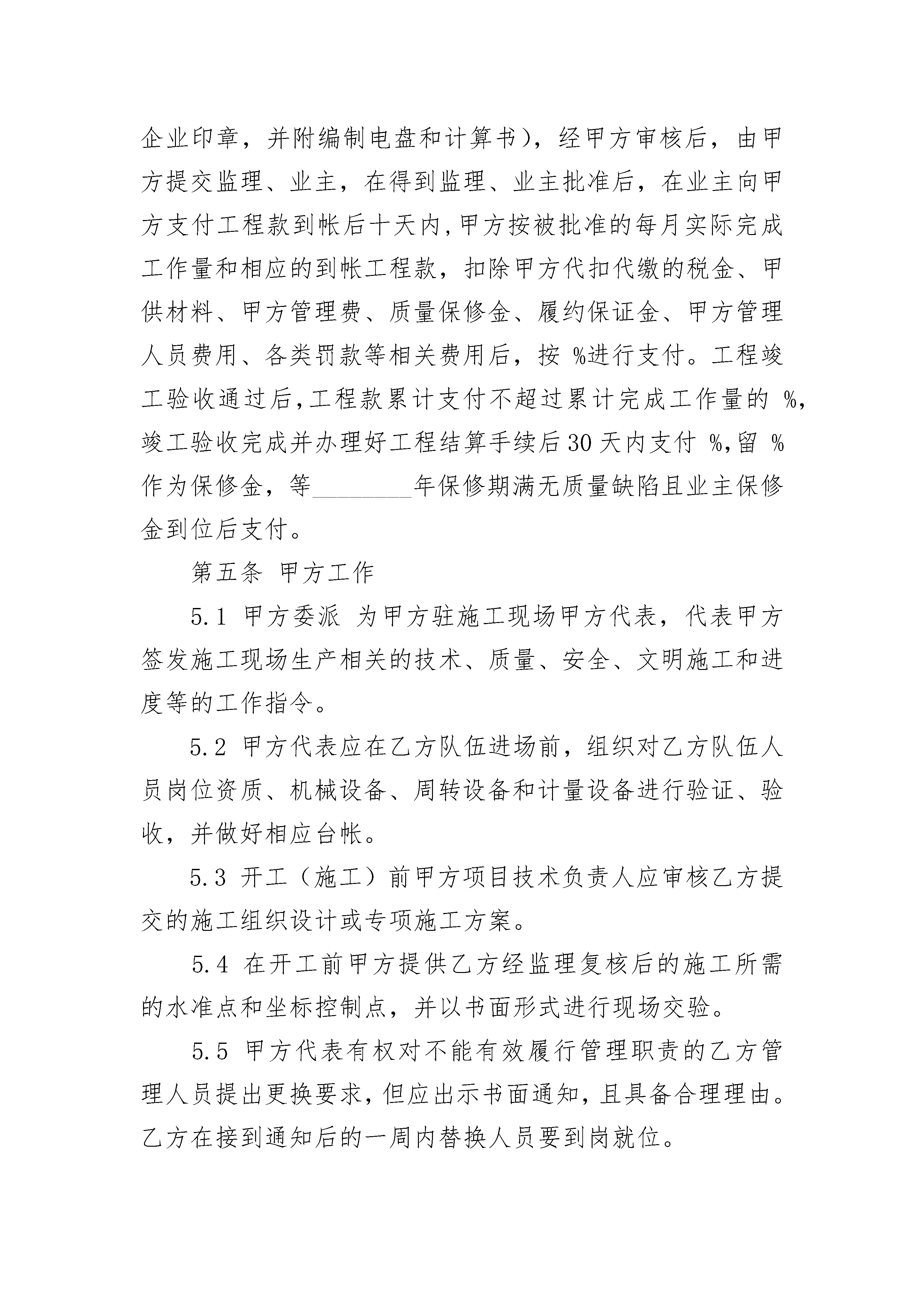 企业印章，并附编制电盘和计算书），经甲方审核后，由甲方提交监理、业主，在得到监理、业主批准后，在业主向甲方支付工程款到帐后十天内，甲方按被批准的每月实际完成工作量和相应的到帐工程款，扣除甲方代扣代缴的税金、甲供材料、甲方管理费、质量保修金、履约保证金、甲方管理人员费用、各类罚款等相关费用后，按 %进行支付。工程竣工验收通过后，工程款累计支付不超过累计完成工作量的 %，竣工验收完成并办理好工程结算手续后30天内支付 %，留 %作为保修金，等________年保修期满无质量缺陷且业主保修金到位后支付。

第五条 甲方工作

5.1 甲方委派 为甲方驻施工现场甲方代表，代表甲方签发施工现场生产相关的技术、质量、安全、文明施工和进度等的工作指令。

5.2 甲方代表应在乙方队伍进场前，组织对乙方队伍人员岗位资质、机械设备、周转设备和计量设备进行验证、验收，并做好相应台帐。

5.3 开工（施工）前甲方项目技术负责人应审核乙方提交的施工组织设计或专项施工方案。

5.4 在开工前甲方提供乙方经监理复核后的施工所需的水准点和坐标控制点，并以书面形式进行现场交验。

5.5 甲方代表有权对不能有效履行管理职责的乙方管理人员提出更换要求，但应出示书面通知，且具备合理理由。乙方在接到通知后的一周内替换人员要到岗就位。